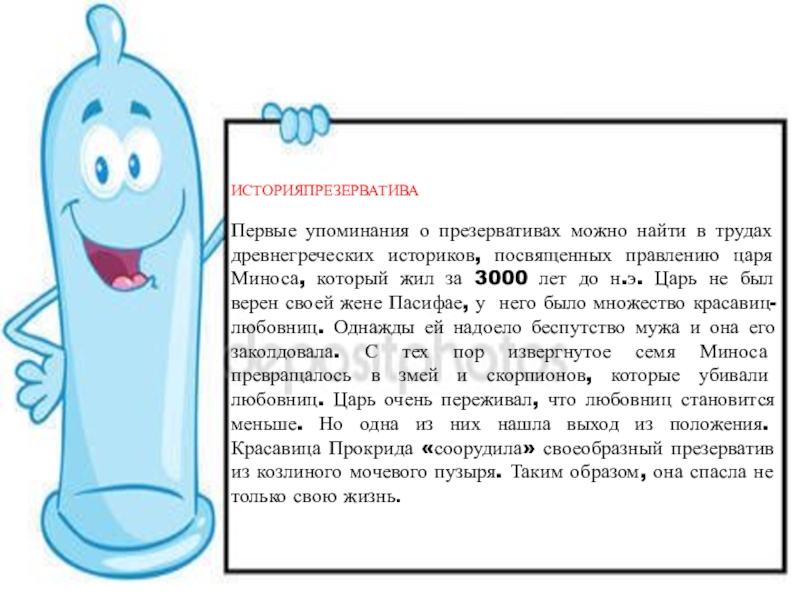 ИСТОРИЯПРЕЗЕРВАТИВА

Первые упоминания о презервативах можно найти в трудах древнегреческих историков, посвященных правлению царя Миноса, который жил за 3000 лет до н.э. Царь не был верен своей жене Пасифае, у него было множество красавиц-любовниц. Однажды ей надоело беспутство мужа и она его заколдовала. С тех пор извергнутое семя Миноса превращалось в змей и скорпионов, которые убивали любовниц. Царь очень переживал, что любовниц становится меньше. Но одна из них нашла выход из положения. Красавица Прокрида «соорудила» своеобразный презерватив из козлиного мочевого пузыря. Таким образом, она спасла не только свою жизнь.

depositphotos